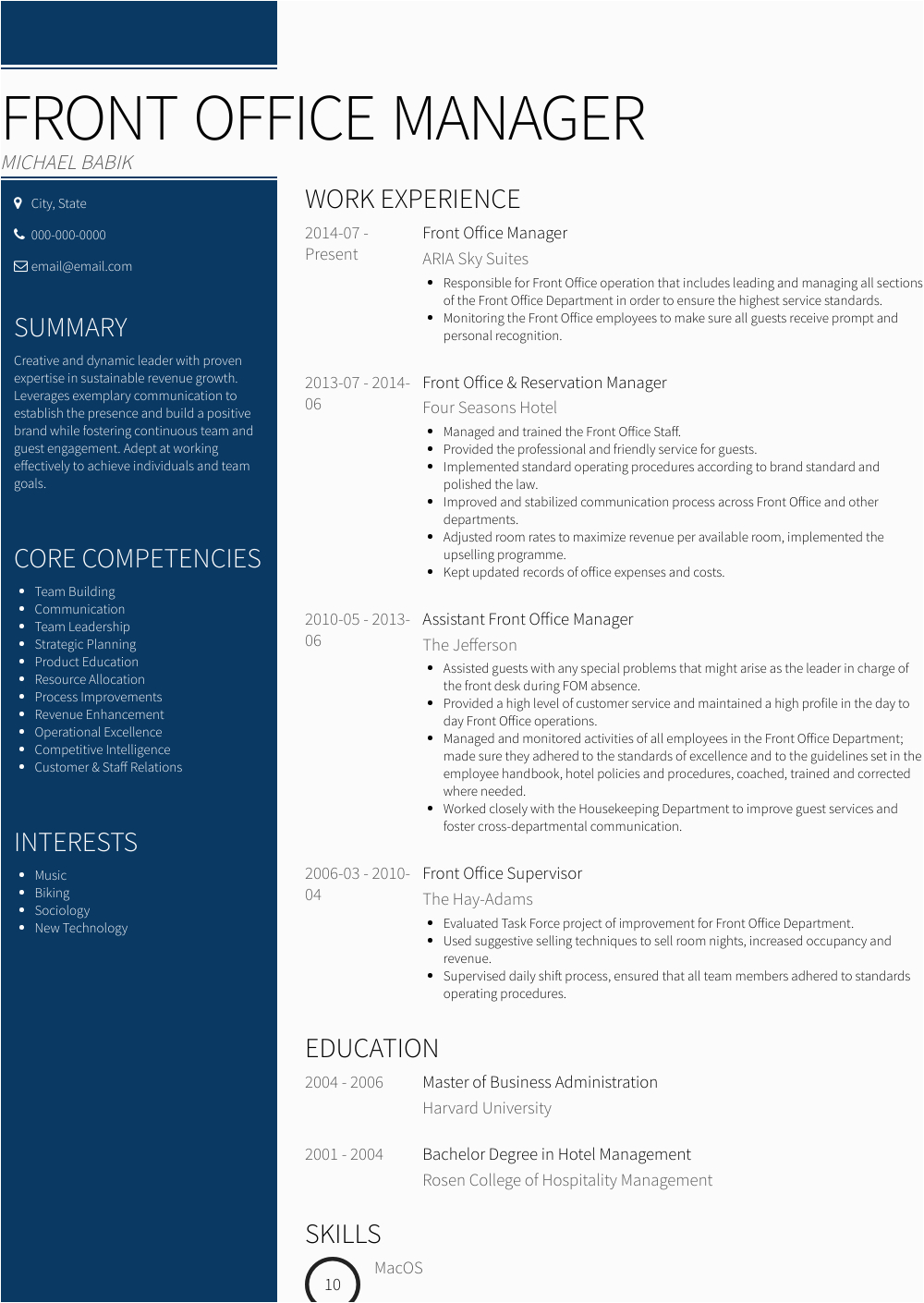 FRONT OFFICE MANAGER

MICHAEL BABIK

City, State

000-000-0000

email@email.com

SUMMARY

Creative and dynamic leader with proven expertise in sustainable revenue growth. Leverages exemplary communication to establish the presence and build a positive brand while fostering continuous team and guest engagement. Adept at working effectively to achieve individuals and team goals.

CORE COMPETENCIES

- Team Building
- Communication
- Team Leadership
- Strategic Planning
- Product Education
- Resource Allocation
- Process Improvements
- Revenue Enhancement
- Operational Excellence
- Competitive Intelligence
- Customer & Staff Relations

INTERESTS

- Music
- Biking
- Sociology
- New Technology

WORK EXPERIENCE

2014-07 - Present

Front Office Manager

ARIA Sky Suites

- Responsible for Front Office operation that includes leading and managing all sections of the Front Office Department in order to ensure the highest service standards.
- Monitoring the Front Office employees to make sure all guests receive prompt and personal recognition.

2013-07 - 2014-06

Front Office & Reservation Manager

Four Seasons Hotel

- Managed and trained the Front Office Staff.
- Provided the professional and friendly service for guests.
- Implemented standard operating procedures according to brand standard and polished the law.
- Improved and stabilized communication process across Front Office and other departments.
- Adjusted room rates to maximize revenue per available room, implemented the upselling programme.
- Kept updated records of office expenses and costs.

2010-05 - 2013-06

Assistant Front Office Manager

The Jefferson

- Assisted guests with any special problems that might arise as the leader in charge of the front desk during FOM absence.
- Provided a high level of customer service and maintained a high profile in the day to day Front Office operations.
- Managed and monitored activities of all employees in the Front Office Department; made sure they adhered to the standards of excellence and to the guidelines set in the employee handbook, hotel policies and procedures, coached, trained and corrected where needed.
- Worked closely with the Housekeeping Department to improve guest services and foster cross-departmental communication.

2006-03 - 2010-04

Front Office Supervisor

The Hay-Adams

- Evaluated Task Force project of improvement for Front Office Department.
- Used suggestive selling techniques to sell room nights, increased occupancy and revenue.
- Supervised daily shift process, ensured that all team members adhered to standards operating procedures.

EDUCATION

2004 - 2006

Master of Business Administration

Harvard University

2001 - 2004

Bachelor Degree in Hotel Management

Rosen College of Hospitality Management

SKILLS

10

MacOS